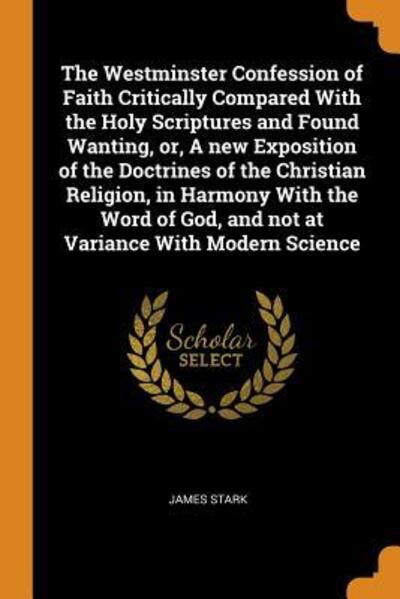 The Westminster Confession of Faith Critically Compared With the Holy Scriptures and Found Wanting, or, A new Exposition of the Doctrines of the Christian Religion, in Harmony With the Word of God, and not at Variance With Modern Science

Scholar
SELECT

JAMES STARK